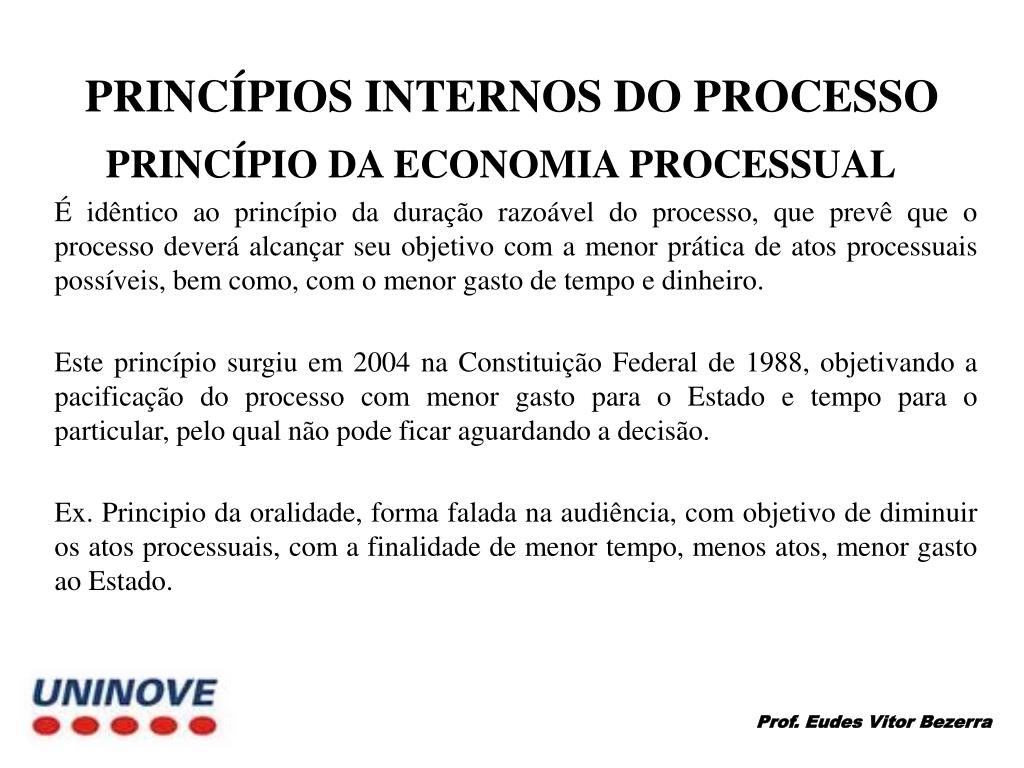 PRINCÍPIOS INTERNOS DO PROCESSO

PRINCÍPIO DA ECONOMIA PROCESSUAL

É idêntico ao princípio da duração razoável do processo, que prevê que o processo deverá alcançar seu objetivo com a menor prática de atos processuais possíveis, bem como, com o menor gasto de tempo e dinheiro.

Este princípio surgiu em 2004 na Constituição Federal de 1988, objetivando a pacificação do processo com menor gasto para o Estado e tempo para o particular, pelo qual não pode ficar aguardando a decisão.

Ex. Principio da oralidade, forma falada na audiência, com objetivo de diminuir os atos processuais, com a finalidade de menor tempo, menos atos, menor gasto ao Estado.

UNINOVE

Prof. Eudes Vitor Bezerra